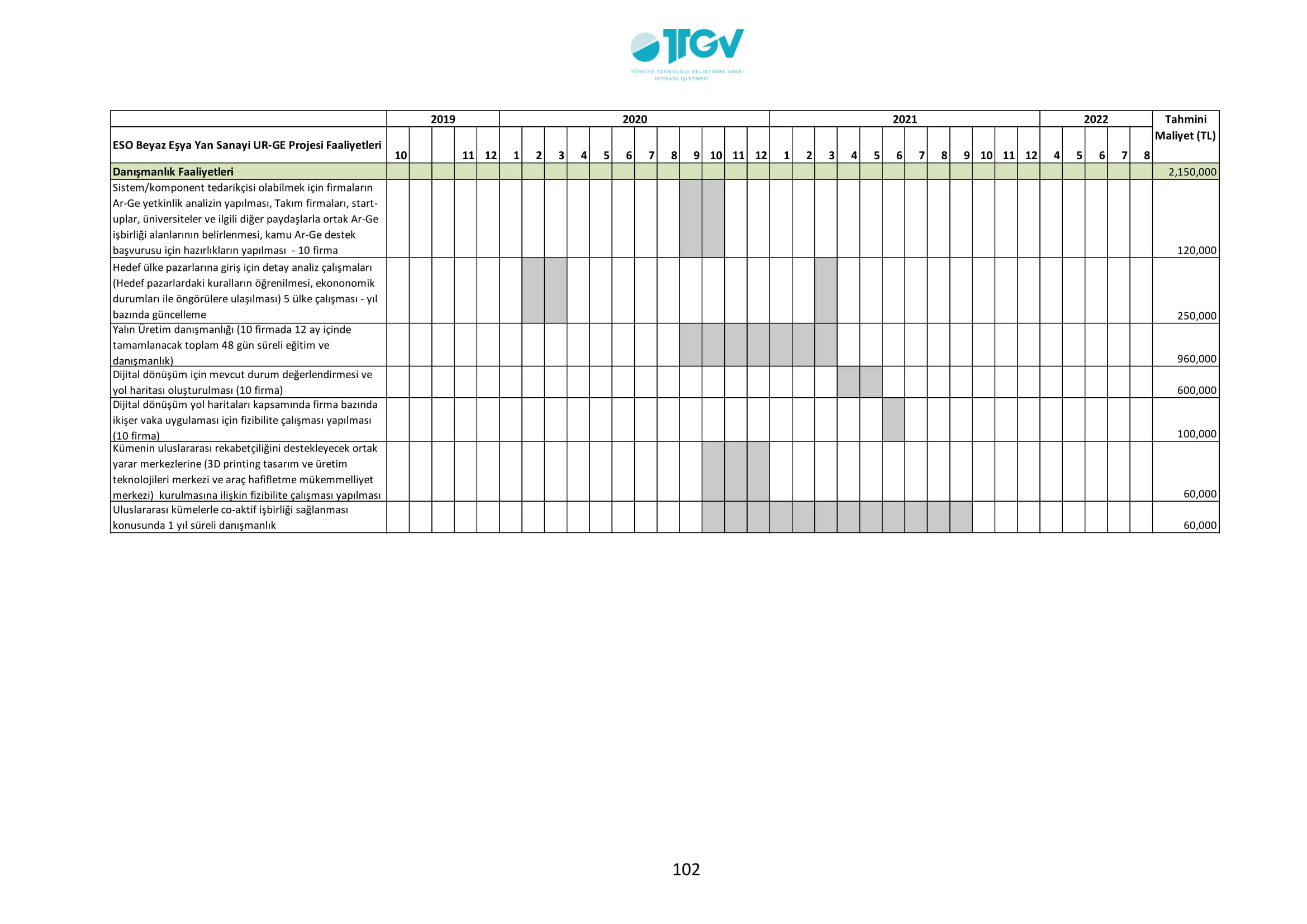 TTGV
TÜRKİYE TEKNOLOJİ GELİŞTİRME VAKFI
İKTİSADİ İŞLETMESİ

|  | 2019 |  |  |  |  | 2020 |  |  |  |  |  |  |  |  |  |  |  | 2021 |  |  |  |  |  |  |  |  |  |  |  | 2022 |  |  |  |  | Tahmini Maliyet (TL) |
|---|---|---|---|---|---|---|---|---|---|---|---|---|---|---|---|---|---|---|---|---|---|---|---|---|---|---|---|---|---|---|---|---|---|---|---|
| ESO Beyaz Eşya Yan Sanayi UR-GE Projesi Faaliyetleri | 10 |  |  | 11 | 12 | 1 | 2 | 3 | 4 | 5 | 6 | 7 | 8 | 9 | 10 | 11 | 12 | 1 | 2 | 3 | 4 | 5 | 6 | 7 | 8 | 9 | 10 | 11 | 12 | 4 | 5 | 6 | 7 | 8 |  |
| Danışmanlık Faaliyetleri |  |  |  |  |  |  |  |  |  |  |  |  |  |  |  |  |  |  |  |  |  |  |  |  |  |  |  |  |  |  |  |  |  |  | 2,150,000 |
| Sistem/komponent tedarikçisi olabilmek için firmaların Ar-Ge yetkinlik analizin yapılması, Takım firmaları, start-uplar, üniversiteler ve ilgili diğer paydaşlarla ortak Ar-Ge işbirliği alanlarının belirlenmesi, kamu Ar-Ge destek başvurusu için hazırlıkların yapılması - 10 firma |  |  |  |  |  |  |  |  |  |  |  |  |  |  |  |  |  |  |  |  |  |  |  |  |  |  |  |  |  |  |  |  |  |  | 120,000 |
| Hedef ülke pazarlarına giriş için detay analiz çalışmaları (Hedef pazarlardaki kuralların öğrenilmesi, ekononomik durumları ile öngörülere ulaşılması) 5 ülke çalışması - yıl bazında güncelleme |  |  |  |  |  |  |  |  |  |  |  |  |  |  |  |  |  |  |  |  |  |  |  |  |  |  |  |  |  |  |  |  |  |  | 250,000 |
| Yalın Üretim danışmanlığı (10 firmada 12 ay içinde tamamlanacak toplam 48 gün süreli eğitim ve danışmanlık) |  |  |  |  |  |  |  |  |  |  |  |  |  |  |  |  |  |  |  |  |  |  |  |  |  |  |  |  |  |  |  |  |  |  | 960,000 |
| Dijital dönüşüm için mevcut durum değerlendirmesi ve yol haritası oluşturulması (10 firma) |  |  |  |  |  |  |  |  |  |  |  |  |  |  |  |  |  |  |  |  |  |  |  |  |  |  |  |  |  |  |  |  |  |  | 600,000 |
| Dijital dönüşüm yol haritaları kapsamında firma bazında ikişer vaka uygulaması için fizibilite çalışması yapılması (10 firma) |  |  |  |  |  |  |  |  |  |  |  |  |  |  |  |  |  |  |  |  |  |  |  |  |  |  |  |  |  |  |  |  |  |  | 100,000 |
| Kümenin uluslararası rekabetçiliğini destekleyecek ortak yarar merkezlerine (3D printing tasarım ve üretim teknolojileri merkezi ve araç hafifletme mükemmelliyet merkezi) kurulmasına ilişkin fizibilite çalışması yapılması |  |  |  |  |  |  |  |  |  |  |  |  |  |  |  |  |  |  |  |  |  |  |  |  |  |  |  |  |  |  |  |  |  |  | 60,000 |
| Uluslararası kümelerle co-aktif işbirliği sağlanması konusunda 1 yıl süreli danışmanlık |  |  |  |  |  |  |  |  |  |  |  |  |  |  |  |  |  |  |  |  |  |  |  |  |  |  |  |  |  |  |  |  |  |  | 60,000 |

102